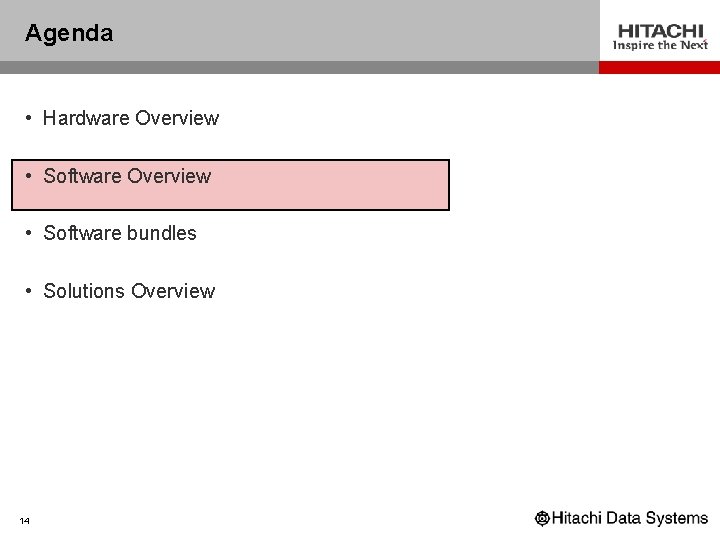 Agenda

HITACHI
Inspire the Next

• Hardware Overview

• Software Overview

• Software bundles

• Solutions Overview

14

Hitachi Data Systems